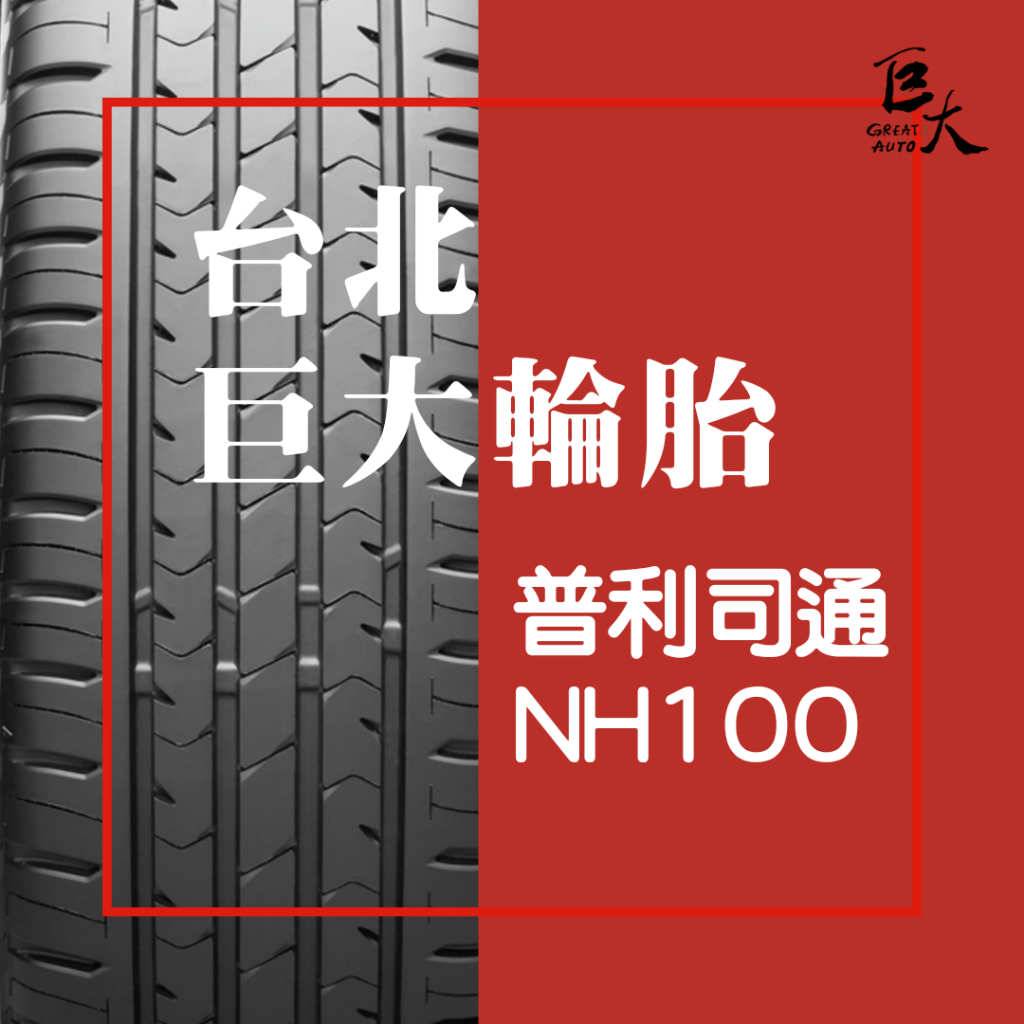 巨大
GREAT AUTO

台北
巨大輪胎

普利司通
NH100